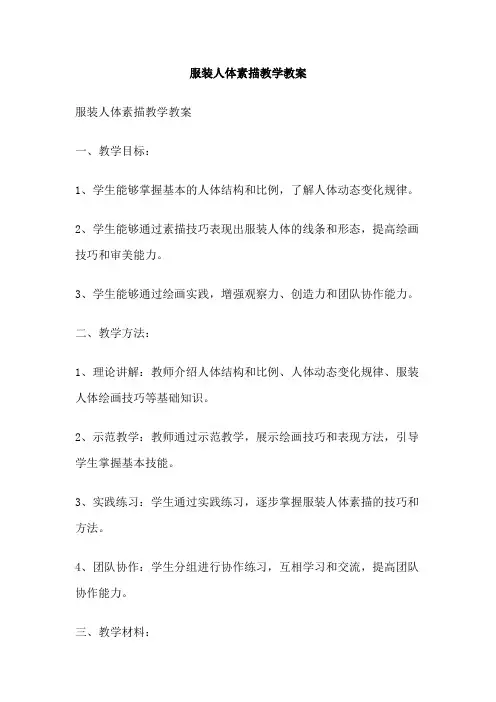 服装人体素描教学教案

服装人体素描教学教案

一、教学目标：

1、学生能够掌握基本的人体结构和比例，了解人体动态变化规律。

2、学生能够通过素描技巧表现出服装人体的线条和形态，提高绘画技巧和审美能力。

3、学生能够通过绘画实践，增强观察力、创造力和团队协作能力。

二、教学方法：

1、理论讲解：教师介绍人体结构和比例、人体动态变化规律、服装人体绘画技巧等基础知识。

2、示范教学：教师通过示范教学，展示绘画技巧和表现方法，引导学生掌握基本技能。

3、实践练习：学生通过实践练习，逐步掌握服装人体素描的技巧和方法。

4、团队协作：学生分组进行协作练习，互相学习和交流，提高团队协作能力。

三、教学材料：